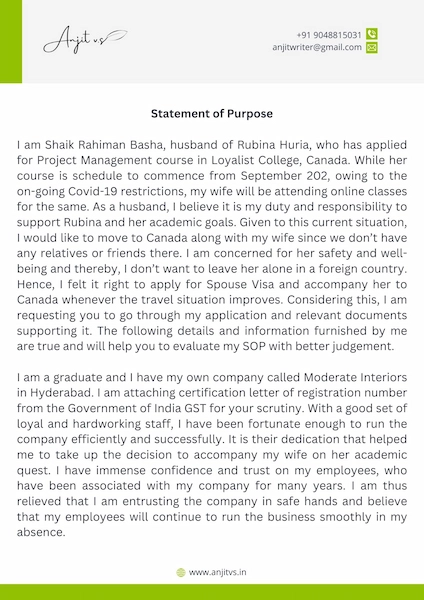 Anjit v.s

+91 9048815031
anjitwriter@gmail.com

Statement of Purpose

I am Shaik Rahiman Basha, husband of Rubina Huria, who has applied for Project Management course in Loyalist College, Canada. While her course is schedule to commence from September 202, owing to the on-going Covid-19 restrictions, my wife will be attending online classes for the same. As a husband, I believe it is my duty and responsibility to support Rubina and her academic goals. Given to this current situation, I would like to move to Canada along with my wife since we don't have any relatives or friends there. I am concerned for her safety and well-being and thereby, I don't want to leave her alone in a foreign country. Hence, I felt it right to apply for Spouse Visa and accompany her to Canada whenever the travel situation improves. Considering this, I am requesting you to go through my application and relevant documents supporting it. The following details and information furnished by me are true and will help you to evaluate my SOP with better judgement.

I am a graduate and I have my own company called Moderate Interiors in Hyderabad. I am attaching certification letter of registration number from the Government of India GST for your scrutiny. With a good set of loyal and hardworking staff, I have been fortunate enough to run the company efficiently and successfully. It is their dedication that helped me to take up the decision to accompany my wife on her academic quest. I have immense confidence and trust on my employees, who have been associated with my company for many years. I am thus relieved that I am entrusting the company in safe hands and believe that my employees will continue to run the business smoothly in my absence.

www.anjitvs.in